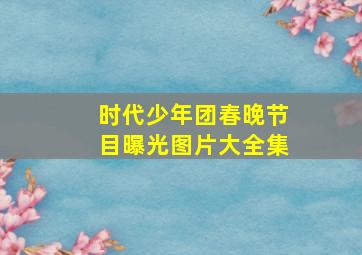 时代少年团春晚节目曝光图片大全集